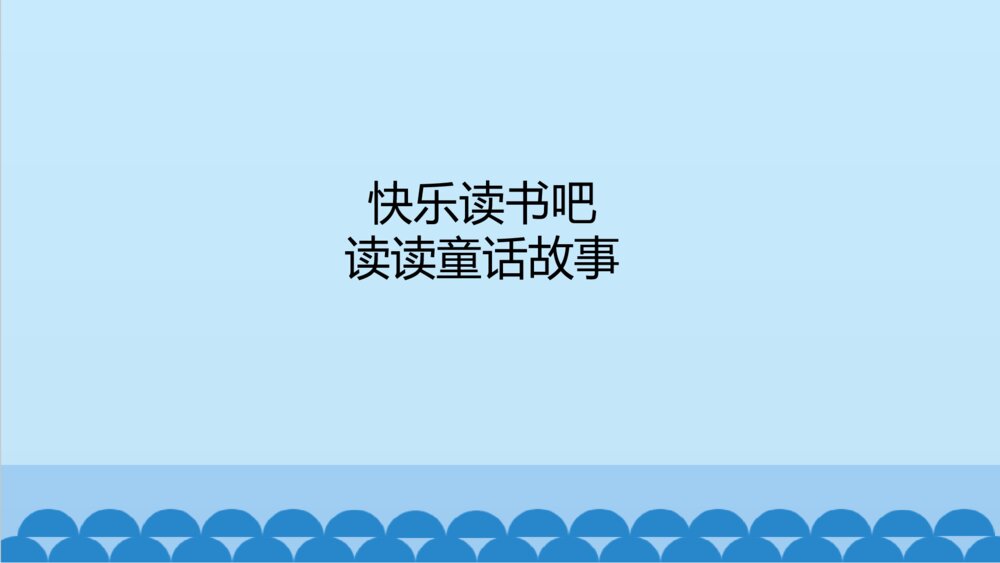 快乐读书吧
读读童话故事